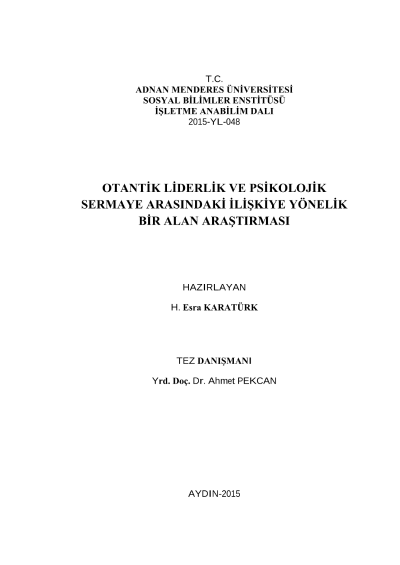 T.C.
ADNAN MENDERES ÜNİVERSİTESİ
SOSYAL BİLİMLER ENSTİTÜSÜ
İŞLETME ANABİLİM DALI
2015-YL-048

OTANTİK LİDERLİK VE PSİKOLOJİK SERMAYE ARASINDAKİ İLİŞKİYE YÖNELİK BİR ALAN ARAŞTIRMASI

HAZIRLAYAN
H. Esra KARATÜRK

TEZ DANIŞMANI
Yrd. Doç. Dr. Ahmet PEKCAN

AYDIN-2015